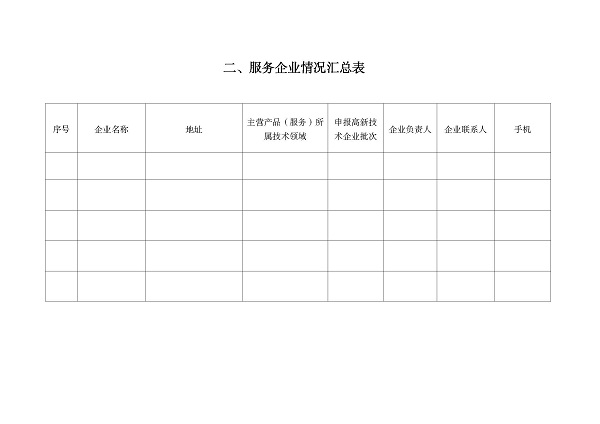 二、服务企业情况汇总表

| 序号 | 企业名称 | 地址 | 主营产品（服务）所属技术领域 | 申报高新技术企业批次 | 企业负责人 | 企业联系人 | 手机 |
|---|---|---|---|---|---|---|---|
| | | | | | | | |
| | | | | | | | |
| | | | | | | | |
| | | | | | | | |
| | | | | | | | |